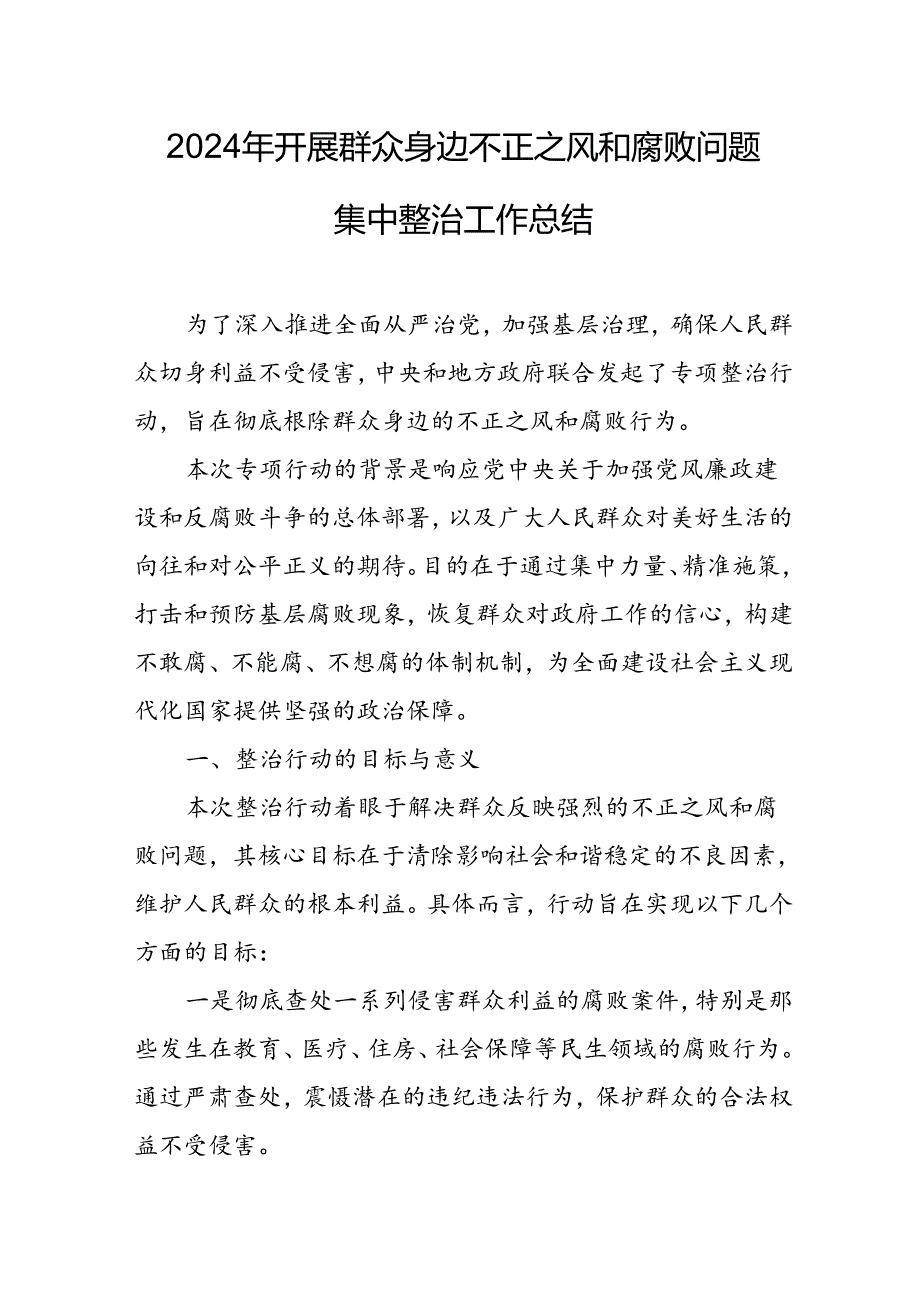 2024年开展群众身边不正之风和腐败问题集中整治工作总结

为了深入推进全面从严治党，加强基层治理，确保人民群众切身利益不受侵害，中央和地方政府联合发起了专项整治行动，旨在彻底根除群众身边的不正之风和腐败行为。

本次专项行动的背景是响应党中央关于加强党风廉政建设和反腐败斗争的总体部署，以及广大人民群众对美好生活的向往和对公平正义的期待。目的在于通过集中力量、精准施策，打击和预防基层腐败现象，恢复群众对政府工作的信心，构建不敢腐、不能腐、不想腐的体制机制，为全面建设社会主义现代化国家提供坚强的政治保障。

一、整治行动的目标与意义

本次整治行动着眼于解决群众反映强烈的不正之风和腐败问题，其核心目标在于清除影响社会和谐稳定的不良因素，维护人民群众的根本利益。具体而言，行动旨在实现以下几个方面的目标：

一是彻底查处一系列侵害群众利益的腐败案件，特别是那些发生在教育、医疗、住房、社会保障等民生领域的腐败行为。通过严肃查处，震慑潜在的违纪违法行为，保护群众的合法权益不受侵害。